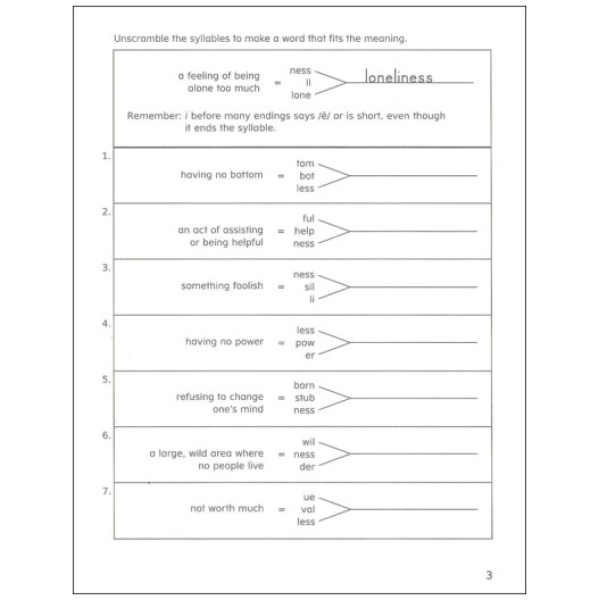 Unscramble the syllables to make a word that fits the meaning.

a feeling of being alone too much = ness li lone loneliness

Remember: i before many endings says /ē/ or is short, even though it ends the syllable.

1. having no bottom = tom bot less ____

2. an act of assisting or being helpful = ful help ness ____

3. something foolish = ness sil li ____

4. having no power = less pow er ____

5. refusing to change one's mind = born stub ness ____

6. a large, wild area where no people live = wil ness der ____

7. not worth much = ue val less ____

3